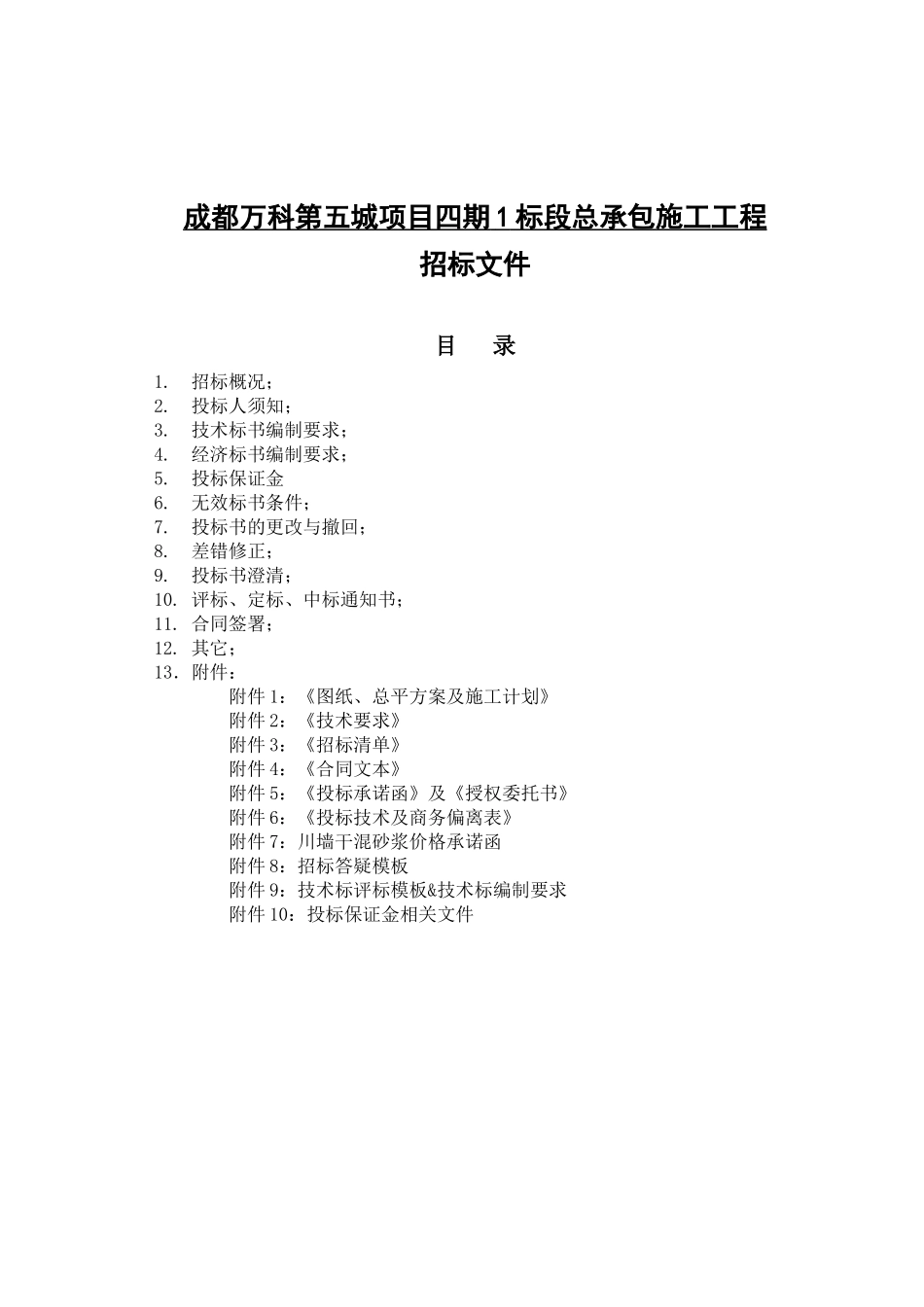 成都万科第五城项目四期 1 标段总承包施工工程

招标文件

目　录

1. 招标概况；
2. 投标人须知；
3. 技术标书编制要求；
4. 经济标书编制要求；
5. 投标保证金
6. 无效标书条件；
7. 投标书的更改与撤回；
8. 差错修正；
9. 投标书澄清；
10. 评标、定标、中标通知书；
11. 合同签署；
12. 其它；
13. 附件：
附件 1：《图纸、总平方案及施工计划》
附件 2：《技术要求》
附件 3：《招标清单》
附件 4：《合同文本》
附件 5：《投标承诺函》及《授权委托书》
附件 6：《投标技术及商务偏离表》
附件 7：川墙干混砂浆价格承诺函
附件 8：招标答疑模板
附件 9：技术标评标模板&技术标编制要求
附件 10：投标保证金相关文件